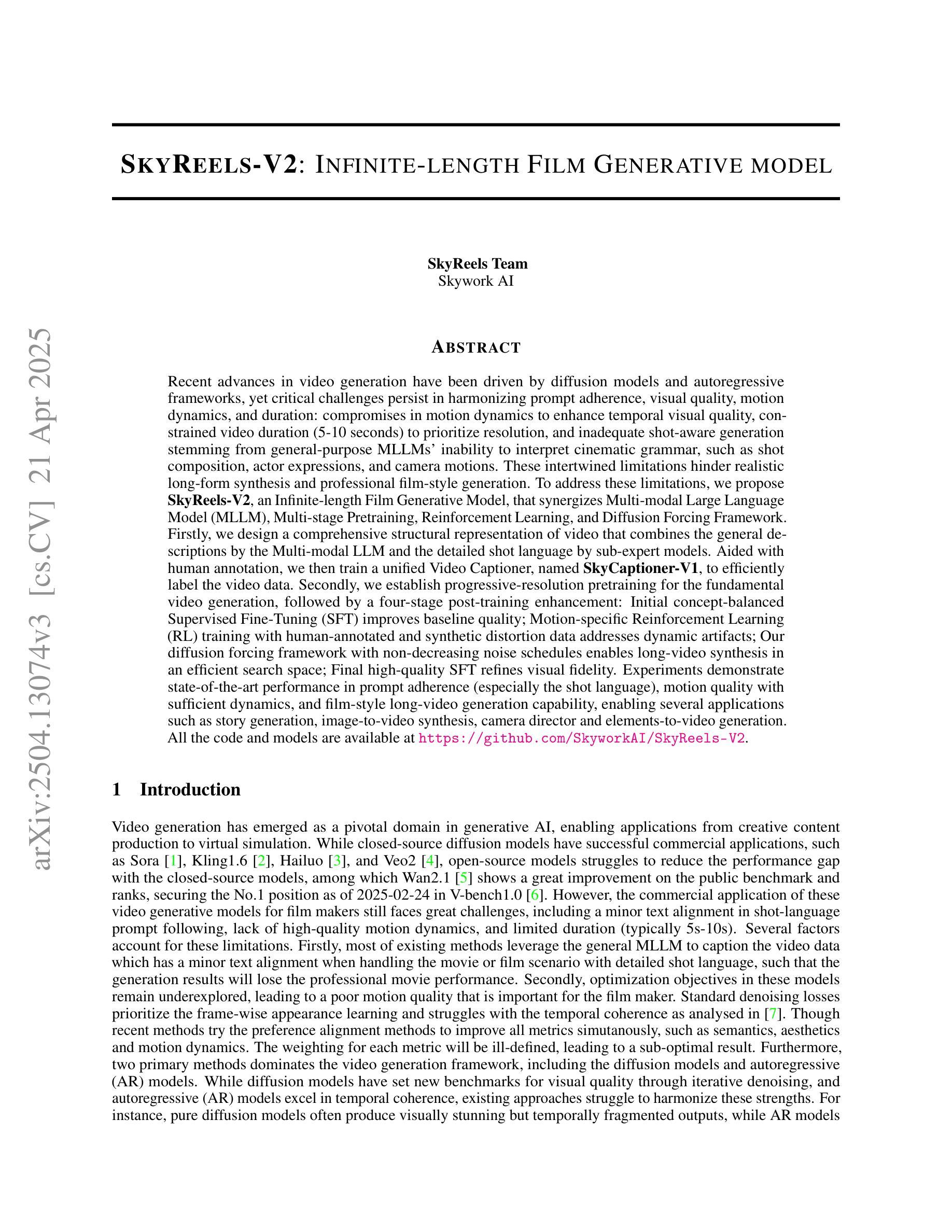 arXiv:2504.13074v3 [cs.CV] 21 Apr 2025

SKYREELS-V2: INFINITE-LENGTH FILM GENERATIVE MODEL

SkyReels Team
Skywork AI

ABSTRACT

Recent advances in video generation have been driven by diffusion models and autoregressive frameworks, yet critical challenges persist in harmonizing prompt adherence, visual quality, motion dynamics, and duration: compromises in motion dynamics to enhance temporal visual quality, constrained video duration (5-10 seconds) to prioritize resolution, and inadequate shot-aware generation stemming from general-purpose MLLMs' inability to interpret cinematic grammar, such as shot composition, actor expressions, and camera motions. These intertwined limitations hinder realistic long-form synthesis and professional film-style generation. To address these limitations, we propose SkyReels-V2, an Infinite-length Film Generative Model, that synergizes Multi-modal Large Language Model (MLLM), Multi-stage Pretraining, Reinforcement Learning, and Diffusion Forcing Framework. Firstly, we design a comprehensive structural representation of video that combines the general descriptions by the Multi-modal LLM and the detailed shot language by sub-expert models. Aided with human annotation, we then train a unified Video Captioner, named SkyCaptioner-V1, to efficiently label the video data. Secondly, we establish progressive-resolution pretraining for the fundamental video generation, followed by a four-stage post-training enhancement: Initial concept-balanced Supervised Fine-Tuning (SFT) improves baseline quality; Motion-specific Reinforcement Learning (RL) training with human-annotated and synthetic distortion data addresses dynamic artifacts; Our diffusion forcing framework with non-decreasing noise schedules enables long-video synthesis in an efficient search space; Final high-quality SFT refines visual fidelity. Experiments demonstrate state-of-the-art performance in prompt adherence (especially the shot language), motion quality with sufficient dynamics, and film-style long-video generation capability, enabling several applications such as story generation, image-to-video synthesis, camera director and elements-to-video generation. All the code and models are available at https://github.com/SkyworkAI/SkyReels-V2.

1 Introduction

Video generation has emerged as a pivotal domain in generative AI, enabling applications from creative content production to virtual simulation. While closed-source diffusion models have successful commercial applications, such as Sora [1], Kling1.6 [2], Hailuo [3], and Veo2 [4], open-source models struggles to reduce the performance gap with the closed-source models, among which Wan2.1 [5] shows a great improvement on the public benchmark and ranks, securing the No.1 position as of 2025-02-24 in V-bench1.0 [6]. However, the commercial application of these video generative models for film makers still faces great challenges, including a minor text alignment in shot-language prompt following, lack of high-quality motion dynamics, and limited duration (typically 5s-10s). Several factors account for these limitations. Firstly, most of existing methods leverage the general MLLM to caption the video data which has a minor text alignment when handling the movie or film scenario with detailed shot language, such that the generation results will lose the professional movie performance. Secondly, optimization objectives in these models remain underexplored, leading to a poor motion quality that is important for the film maker. Standard denoising losses prioritize the frame-wise appearance learning and struggles with the temporal coherence as analysed in [7]. Though recent methods try the preference alignment methods to improve all metrics simutanously, such as semantics, aesthetics and motion dynamics. The weighting for each metric will be ill-defined, leading to a sub-optimal result. Furthermore, two primary methods dominates the video generation framework, including the diffusion models and autoregressive (AR) models. While diffusion models have set new benchmarks for visual quality through iterative denoising, and autoregressive (AR) models excel in temporal coherence, existing approaches struggle to harmonize these strengths. For instance, pure diffusion models often produce visually stunning but temporally fragmented outputs, while AR models